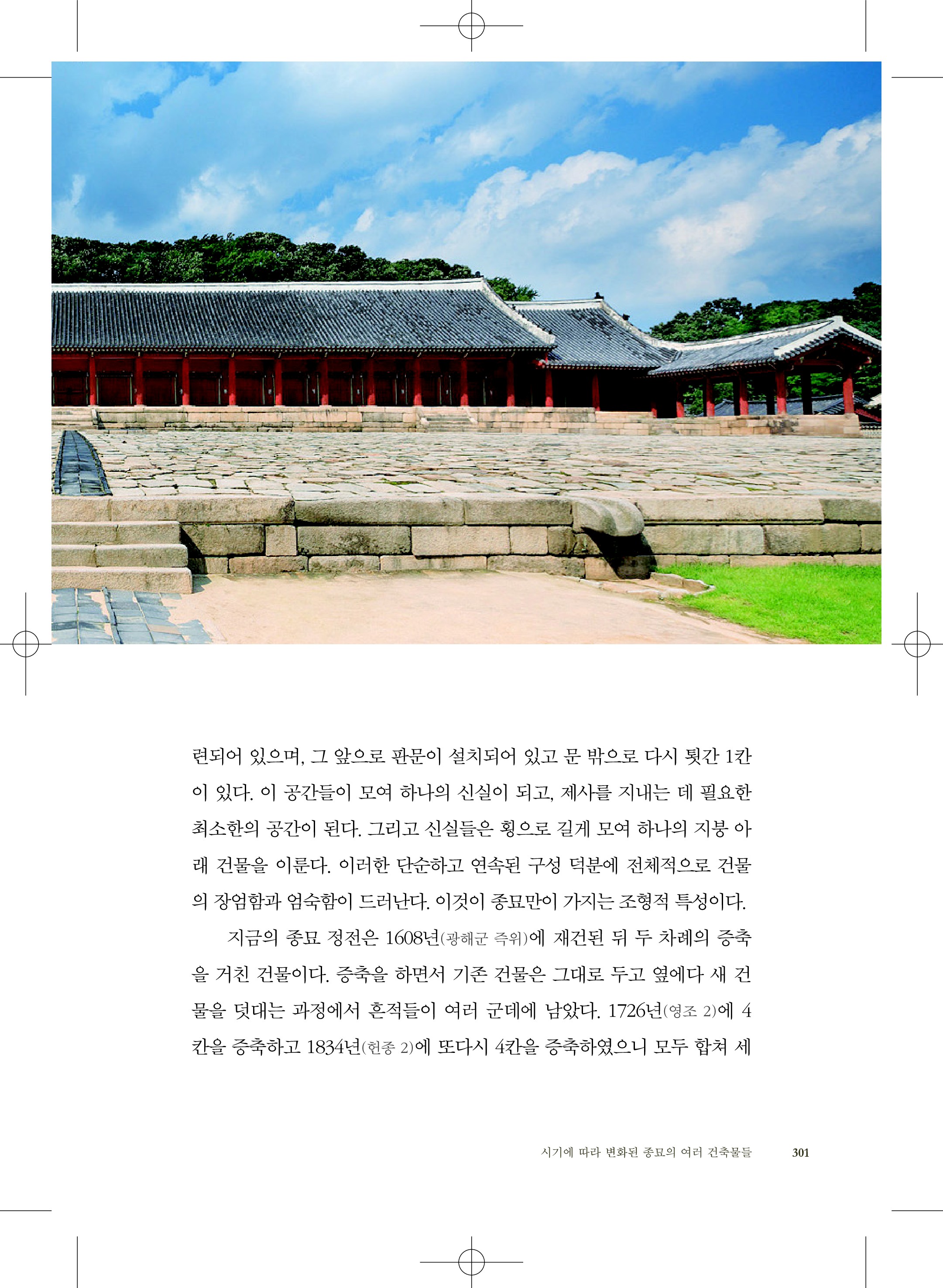 련되어 있으며, 그 앞으로 판문이 설치되어 있고 문 밖으로 다시 툇간 1칸이 있다. 이 공간들이 모여 하나의 신실이 되고, 제사를 지내는 데 필요한 최소한의 공간이 된다. 그리고 신실들은 횡으로 길게 모여 하나의 지붕 아래 건물을 이룬다. 이러한 단순하고 연속된 구성 덕분에 전체적으로 건물의 장엄함과 엄숙함이 드러난다. 이것이 종묘만이 가지는 조형적 특성이다.

지금의 종묘 정전은 1608년(광해군 즉위)에 재건된 뒤 두 차례의 증축을 거친 건물이다. 증축을 하면서 기존 건물은 그대로 두고 옆에다 새 건물을 덧대는 과정에서 흔적들이 여러 군데에 남았다. 1726년(영조 2)에 4칸을 증축하고 1834년(헌종 2)에 또다시 4칸을 증축하였으니 모두 합쳐 세

시기에 따라 변화된 종묘의 여러 건축물들 301